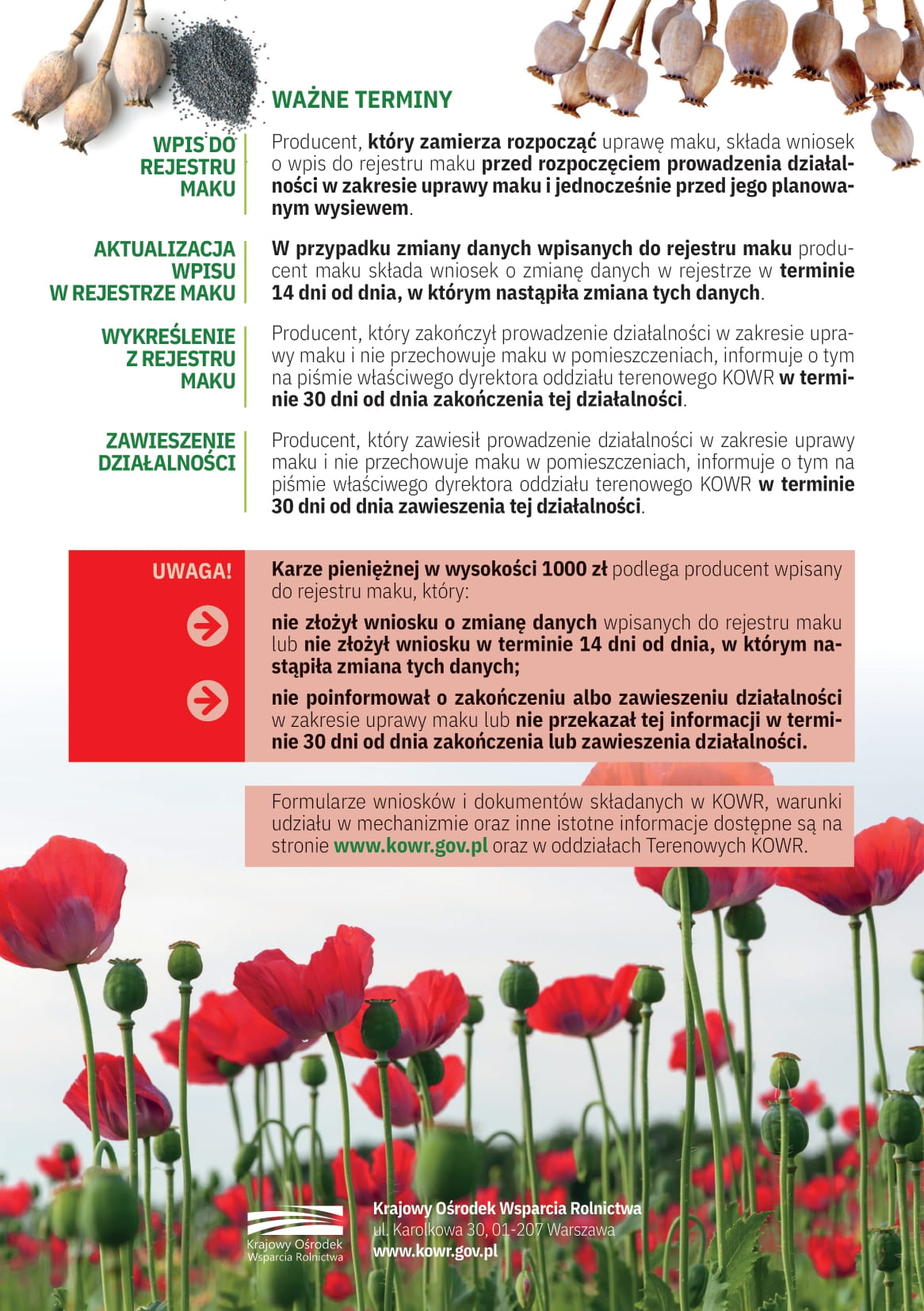 WAŻNE TERMINY

WPIS DO REJESTRU MAKU

Producent, który zamierza rozpocząć uprawę maku, składa wniosek o wpis do rejestru maku przed rozpoczęciem prowadzenia działalności w zakresie uprawy maku i jednocześnie przed jego planowanym wysiewem.

AKTUALIZACJA WPISU W REJESTRZE MAKU

W przypadku zmiany danych wpisanych do rejestru maku producent maku składa wniosek o zmianę danych w rejestrze w terminie 14 dni od dnia, w którym nastąpiła zmiana tych danych.

WYKREŚLENIE Z REJESTRU MAKU

Producent, który zakończył prowadzenie działalności w zakresie uprawy maku i nie przechowuje maku w pomieszczeniach, informuje o tym na piśmie właściwego dyrektora oddziału terenowego KOWR w terminie 30 dni od dnia zakończenia tej działalności.

ZAWIESZENIE DZIAŁALNOŚCI

Producent, który zawiesił prowadzenie działalności w zakresie uprawy maku i nie przechowuje maku w pomieszczeniach, informuje o tym na piśmie właściwego dyrektora oddziału terenowego KOWR w terminie 30 dni od dnia zawieszenia tej działalności.

UWAGA!

Karze pieniężnej w wysokości 1000 zł podlega producent wpisany do rejestru maku, który:

nie złożył wniosku o zmianę danych wpisanych do rejestru maku lub nie złożył wniosku w terminie 14 dni od dnia, w którym nastąpiła zmiana tych danych;

nie poinformował o zakończeniu albo zawieszeniu działalności w zakresie uprawy maku lub nie przekazał tej informacji w terminie 30 dni od dnia zakończenia lub zawieszenia działalności.

Formularze wniosków i dokumentów składanych w KOWR, warunki udziału w mechanizmie oraz inne istotne informacje dostępne są na stronie www.kowr.gov.pl oraz w oddziałach Terenowych KOWR.

Krajowy Ośrodek Wsparcia Rolnictwa

Krajowy Ośrodek Wsparcia Rolnictwa
ul. Karolkowa 30, 01-207 Warszawa
www.kowr.gov.pl